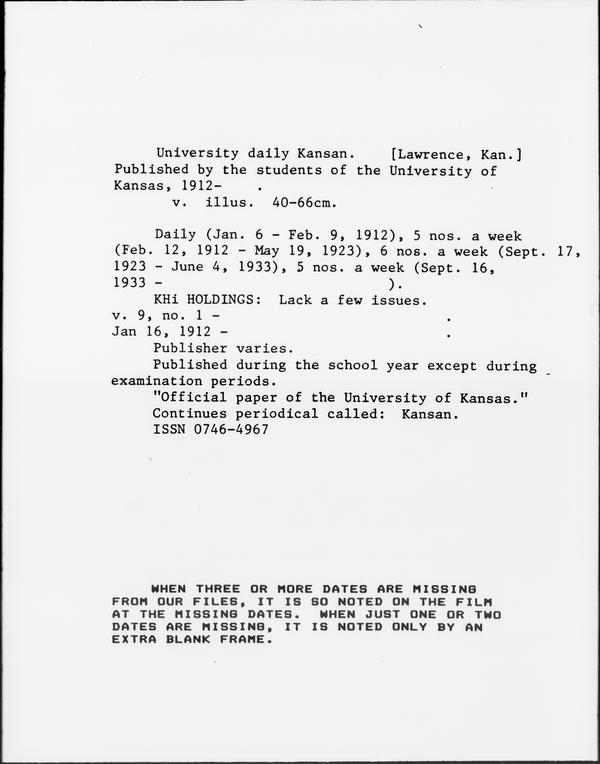 University daily Kansan. [Lawrence, Kan.] Published by the students of the University of Kansas, 1912- .
v. illus. 40-66cm.

Daily (Jan. 6 - Feb. 9, 1912), 5 nos. a week (Feb. 12, 1912 - May 19, 1923), 6 nos. a week (Sept. 17, 1923 - June 4, 1933), 5 nos. a week (Sept. 16, 1933 - ).
KHi HOLDINGS: Lack a few issues.
v. 9, no. 1 - .
Jan 16, 1912 - .
Publisher varies.
Published during the school year except during examination periods.
"Official paper of the University of Kansas."
Continues periodical called: Kansan.
ISSN 0746-4967

WHEN THREE OR MORE DATES ARE MISSING FROM OUR FILES, IT IS SO NOTED ON THE FILM AT THE MISSING DATES. WHEN JUST ONE OR TWO DATES ARE MISSING, IT IS NOTED ONLY BY AN EXTRA BLANK FRAME.